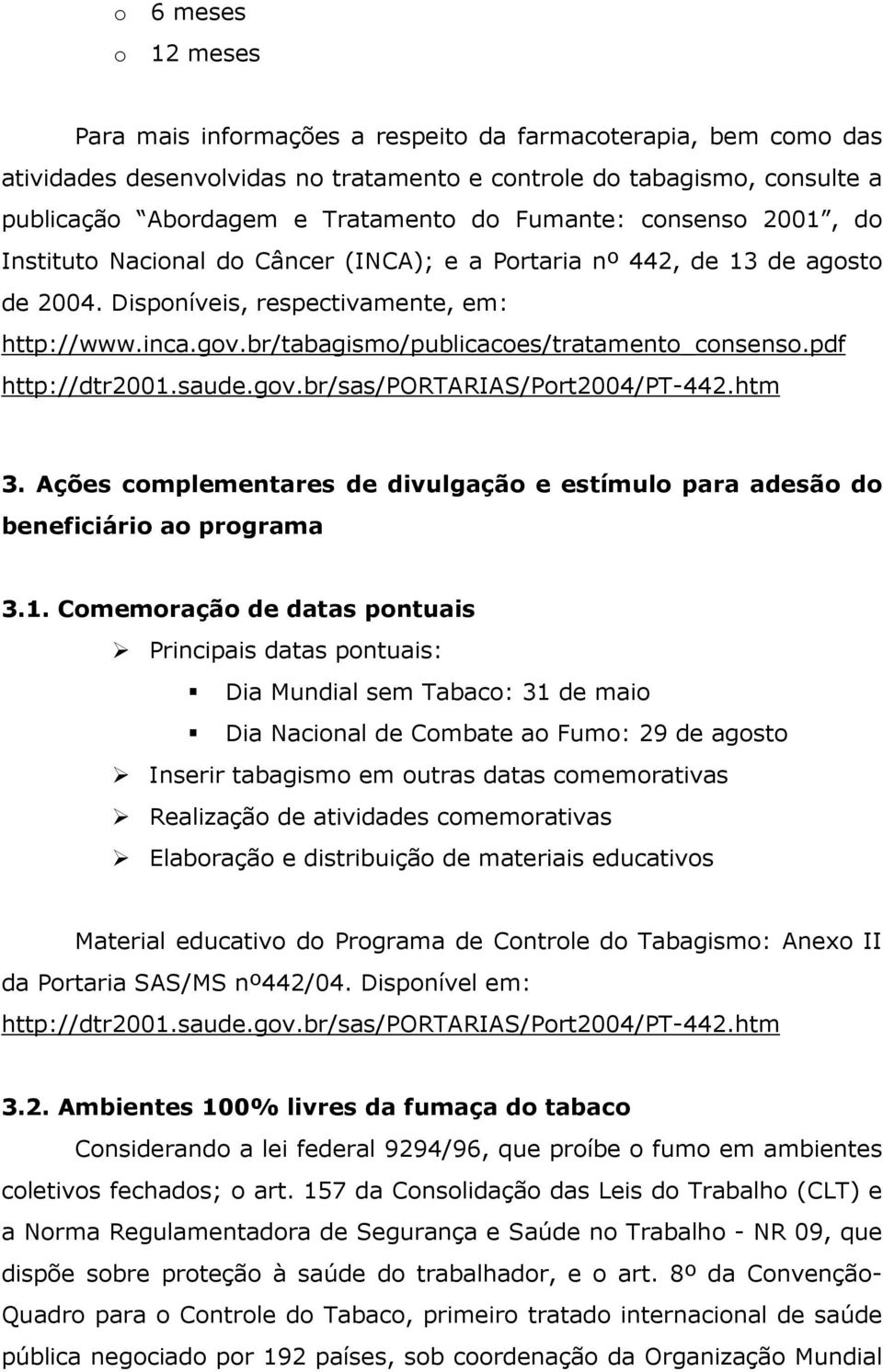 o 6 meses
o 12 meses

Para mais informações a respeito da farmacoterapia, bem como das atividades desenvolvidas no tratamento e controle do tabagismo, consulte a publicação "Abordagem e Tratamento do Fumante: consenso 2001", do Instituto Nacional do Câncer (INCA); e a Portaria nº 442, de 13 de agosto de 2004. Disponíveis, respectivamente, em:
http://www.inca.gov.br/tabagismo/publicacoes/tratamento_consenso.pdf
http://dtr2001.saude.gov.br/sas/PORTARIAS/Port2004/PT-442.htm

3. Ações complementares de divulgação e estímulo para adesão do beneficiário ao programa

3.1. Comemoração de datas pontuais
➢ Principais datas pontuais:
▪ Dia Mundial sem Tabaco: 31 de maio
▪ Dia Nacional de Combate ao Fumo: 29 de agosto
➢ Inserir tabagismo em outras datas comemorativas
➢ Realização de atividades comemorativas
➢ Elaboração e distribuição de materiais educativos

Material educativo do Programa de Controle do Tabagismo: Anexo II da Portaria SAS/MS nº442/04. Disponível em:
http://dtr2001.saude.gov.br/sas/PORTARIAS/Port2004/PT-442.htm

3.2. Ambientes 100% livres da fumaça do tabaco
Considerando a lei federal 9294/96, que proíbe o fumo em ambientes coletivos fechados; o art. 157 da Consolidação das Leis do Trabalho (CLT) e a Norma Regulamentadora de Segurança e Saúde no Trabalho - NR 09, que dispõe sobre proteção à saúde do trabalhador, e o art. 8º da Convenção-Quadro para o Controle do Tabaco, primeiro tratado internacional de saúde pública negociado por 192 países, sob coordenação da Organização Mundial